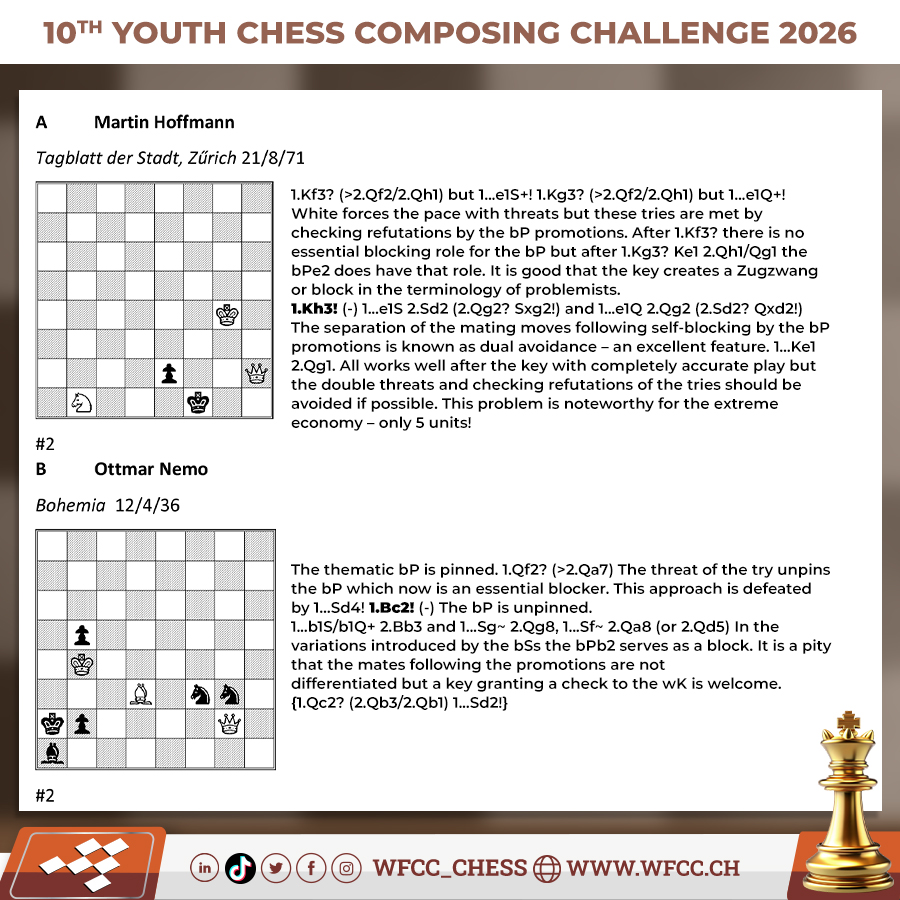 10TH YOUTH CHESS COMPOSING CHALLENGE 2026

A Martin Hoffmann

Tagblatt der Stadt, Zűrich 21/8/71

1.Kf3? (>2.Qf2/2.Qh1) but 1...e1S+! 1.Kg3? (>2.Qf2/2.Qh1) but 1...e1Q+! White forces the pace with threats but these tries are met by checking refutations by the bP promotions. After 1.Kf3? there is no essential blocking role for the bP but after 1.Kg3? Ke1 2.Qh1/Qg1 the bPe2 does have that role. It is good that the key creates a Zugzwang or block in the terminology of problemists.

1.Kh3! (-) 1...e1S 2.Sd2 (2.Qg2? Sxg2!) and 1...e1Q 2.Qg2 (2.Sd2? Qxd2!) The separation of the mating moves following self-blocking by the bP promotions is known as dual avoidance – an excellent feature. 1...Ke1 2.Qg1. All works well after the key with completely accurate play but the double threats and checking refutations of the tries should be avoided if possible. This problem is noteworthy for the extreme economy – only 5 units!

#2

B Ottmar Nemo

Bohemia 12/4/36

The thematic bP is pinned. 1.Qf2? (>2.Qa7) The threat of the try unpins the bP which now is an essential blocker. This approach is defeated by 1...Sd4! 1.Bc2! (-) The bP is unpinned.

1...b1S/b1Q+ 2.Bb3 and 1...Sg~ 2.Qg8, 1...Sf~ 2.Qa8 (or 2.Qd5) In the variations introduced by the bSs the bPb2 serves as a block. It is a pity that the mates following the promotions are not differentiated but a key granting a check to the wK is welcome.
{1.Qc2? (2.Qb3/2.Qb1) 1...Sd2!}

#2

WFCC_CHESS WWW.WFCC.CH